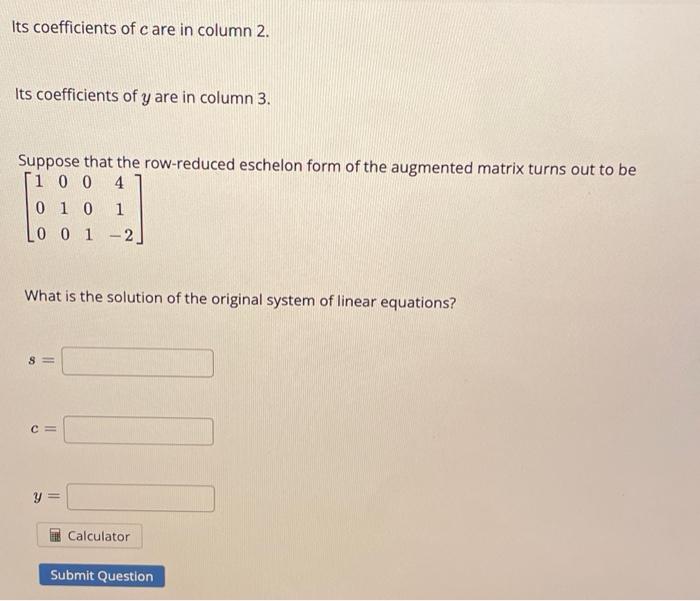 Its coefficients of $c$ are in column 2.

Its coefficients of $y$ are in column 3.

Suppose that the row-reduced eschelon form of the augmented matrix turns out to be
$\begin{bmatrix} 1 & 0 & 0 & 4 \\ 0 & 1 & 0 & 1 \\ 0 & 0 & 1 & -2 \end{bmatrix}$

What is the solution of the original system of linear equations?

$s =$

$c =$

$y =$

Calculator

Submit Question